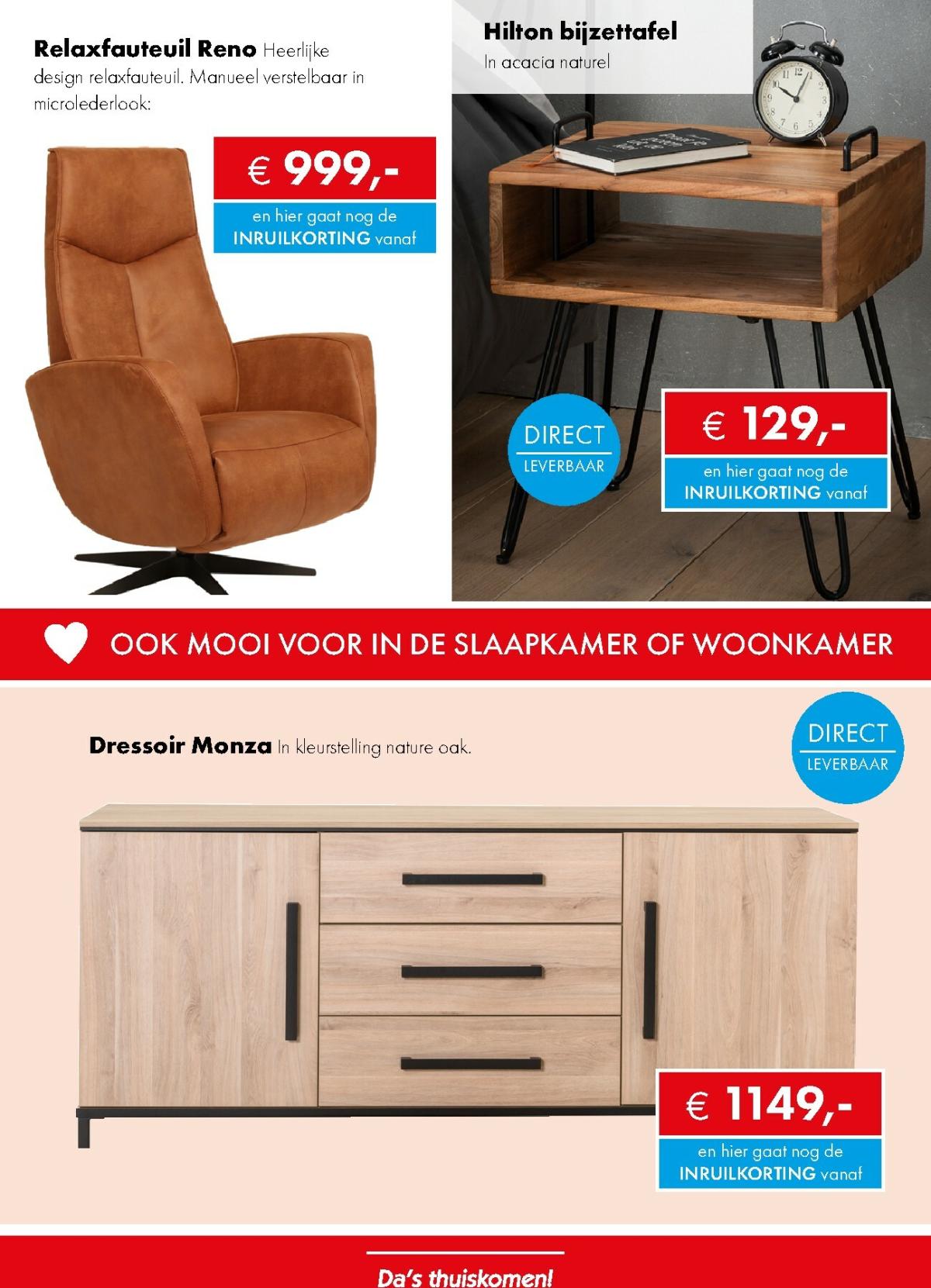 Relaxfauteuil Reno Heerlijke design relaxfauteuil. Manueel verstelbaar in microlederlook:

€ 999,-

en hier gaat nog de INRUILKORTING vanaf

Hilton bijzettafel

In acacia naturel

DIRECT
LEVERBAAR

€ 129,-

en hier gaat nog de INRUILKORTING vanaf

OOK MOOI VOOR IN DE SLAAPKAMER OF WOONKAMER

Dressoir Monza In kleurstelling nature oak.

DIRECT
LEVERBAAR

€ 1149,-

en hier gaat nog de INRUILKORTING vanaf

Da's thuiskomen!